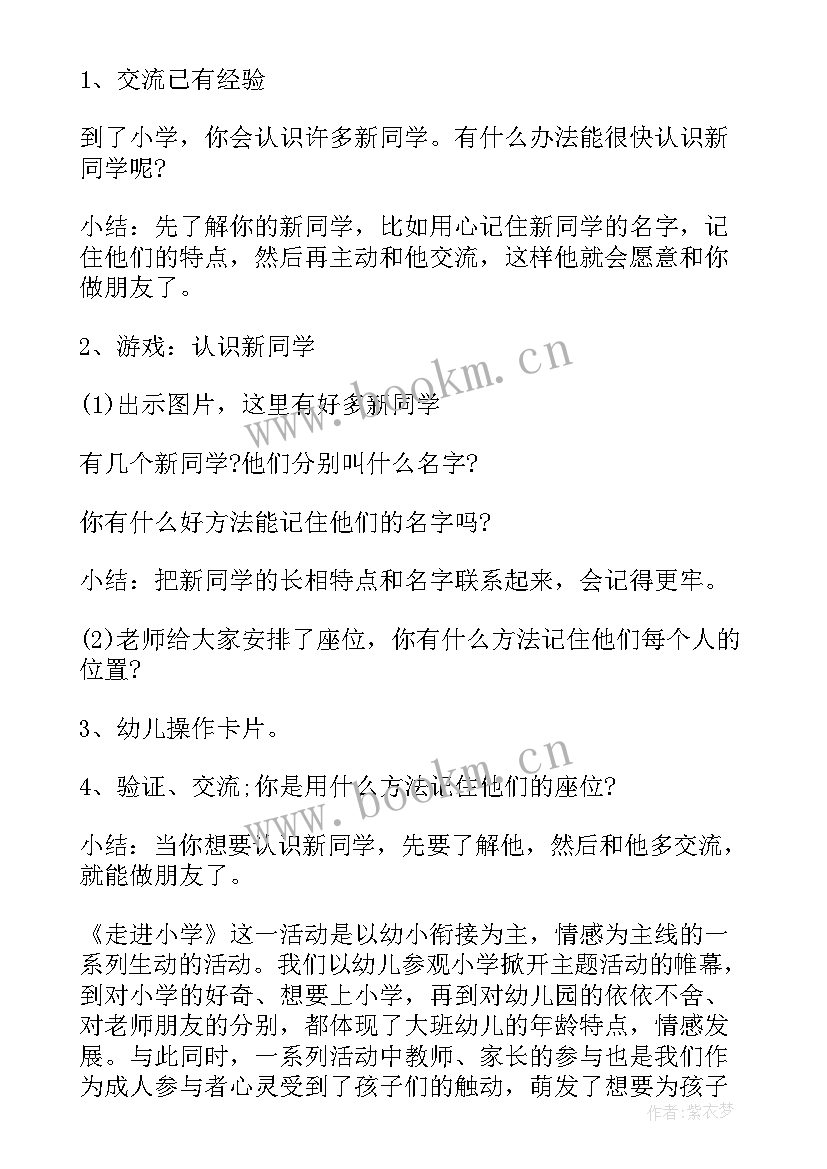 1、交流已有经验

到了小学，你会认识许多新同学。有什么办法能很快认识新同学呢?

小结：先了解你的新同学，比如用心记住新同学的名字，记住他们的特点，然后再主动和他交流，这样他就会愿意和你做朋友了。

2、游戏：认识新同学

(1)出示图片，这里有好多新同学

有几个新同学?他们分别叫什么名字?

你有什么好方法能记住他们的名字吗?

小结：把新同学的长相特点和名字联系起来，会记得更牢。

(2)老师给大家安排了座位，你有什么方法记住他们每个人的位置?

3、幼儿操作卡片。

4、验证、交流;你是用什么方法记住他们的座位?

小结：当你想要认识新同学，先要了解他，然后和他多交流，就能做朋友了。

《走进小学》这一活动是以幼小衔接为主，情感为主线的一系列生动的活动。我们以幼儿参观小学掀开主题活动的帷幕，到对小学的好奇、想要上小学，再到对幼儿园的依依不舍、对老师朋友的分别，都体现了大班幼儿的年龄特点，情感发展。与此同时，一系列活动中教师、家长的参与也是我们作为成人参与者心灵受到了孩子们的触动，萌发了想要为孩子

www.bookm.cn

www.bookm.cn

作者：紫衣梦